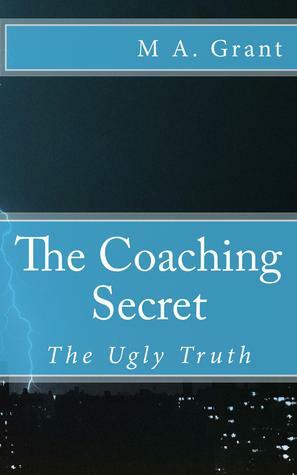 M A. Grant

The Coaching Secret

The Ugly Truth